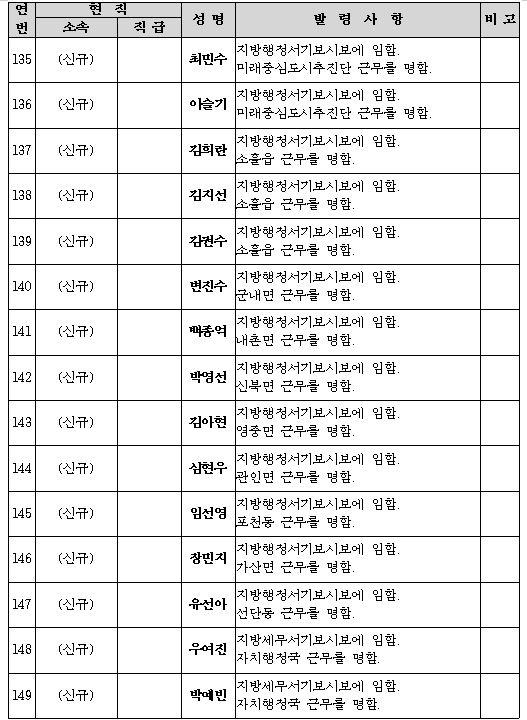 | 연번 | 현직 소속 | 현직 직급 | 성명 | 발령사항 | 비고 |
|---|---|---|---|---|---|
| 135 | (신규) | | 최민수 | 지방행정서기보시보에 임함. 미래중심도시추진단 근무를 명함. | |
| 136 | (신규) | | 이슬기 | 지방행정서기보시보에 임함. 미래중심도시추진단 근무를 명함. | |
| 137 | (신규) | | 김희란 | 지방행정서기보시보에 임함. 소흘읍 근무를 명함. | |
| 138 | (신규) | | 김지선 | 지방행정서기보시보에 임함. 소흘읍 근무를 명함. | |
| 139 | (신규) | | 김현수 | 지방행정서기보시보에 임함. 소흘읍 근무를 명함. | |
| 140 | (신규) | | 변진수 | 지방행정서기보시보에 임함. 군내면 근무를 명함. | |
| 141 | (신규) | | 백종억 | 지방행정서기보시보에 임함. 내촌면 근무를 명함. | |
| 142 | (신규) | | 박영선 | 지방행정서기보시보에 임함. 신북면 근무를 명함. | |
| 143 | (신규) | | 김아현 | 지방행정서기보시보에 임함. 영중면 근무를 명함. | |
| 144 | (신규) | | 심현우 | 지방행정서기보시보에 임함. 관인면 근무를 명함. | |
| 145 | (신규) | | 임선영 | 지방행정서기보시보에 임함. 포천동 근무를 명함. | |
| 146 | (신규) | | 장민지 | 지방행정서기보시보에 임함. 가산면 근무를 명함. | |
| 147 | (신규) | | 유선아 | 지방행정서기보시보에 임함. 선단동 근무를 명함. | |
| 148 | (신규) | | 우여진 | 지방세무서기보시보에 임함. 자치행정국 근무를 명함. | |
| 149 | (신규) | | 박예빈 | 지방세무서기보시보에 임함. 자치행정국 근무를 명함. | |